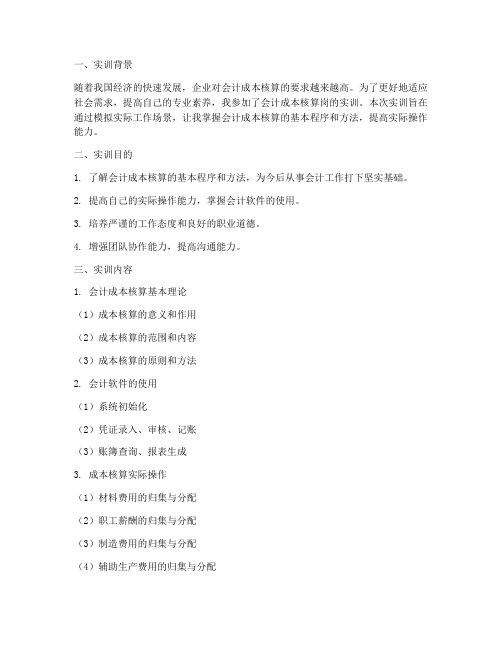 一、实训背景

随着我国经济的快速发展，企业对会计成本核算的要求越来越高。为了更好地适应社会需求，提高自己的专业素养，我参加了会计成本核算岗的实训。本次实训旨在通过模拟实际工作场景，让我掌握会计成本核算的基本程序和方法，提高实际操作能力。

二、实训目的

1. 了解会计成本核算的基本程序和方法，为今后从事会计工作打下坚实基础。

2. 提高自己的实际操作能力，掌握会计软件的使用。

3. 培养严谨的工作态度和良好的职业道德。

4. 增强团队协作能力，提高沟通能力。

三、实训内容

1. 会计成本核算基本理论

（1）成本核算的意义和作用

（2）成本核算的范围和内容

（3）成本核算的原则和方法

2. 会计软件的使用

（1）系统初始化

（2）凭证录入、审核、记账

（3）账簿查询、报表生成

3. 成本核算实际操作

（1）材料费用的归集与分配

（2）职工薪酬的归集与分配

（3）制造费用的归集与分配

（4）辅助生产费用的归集与分配